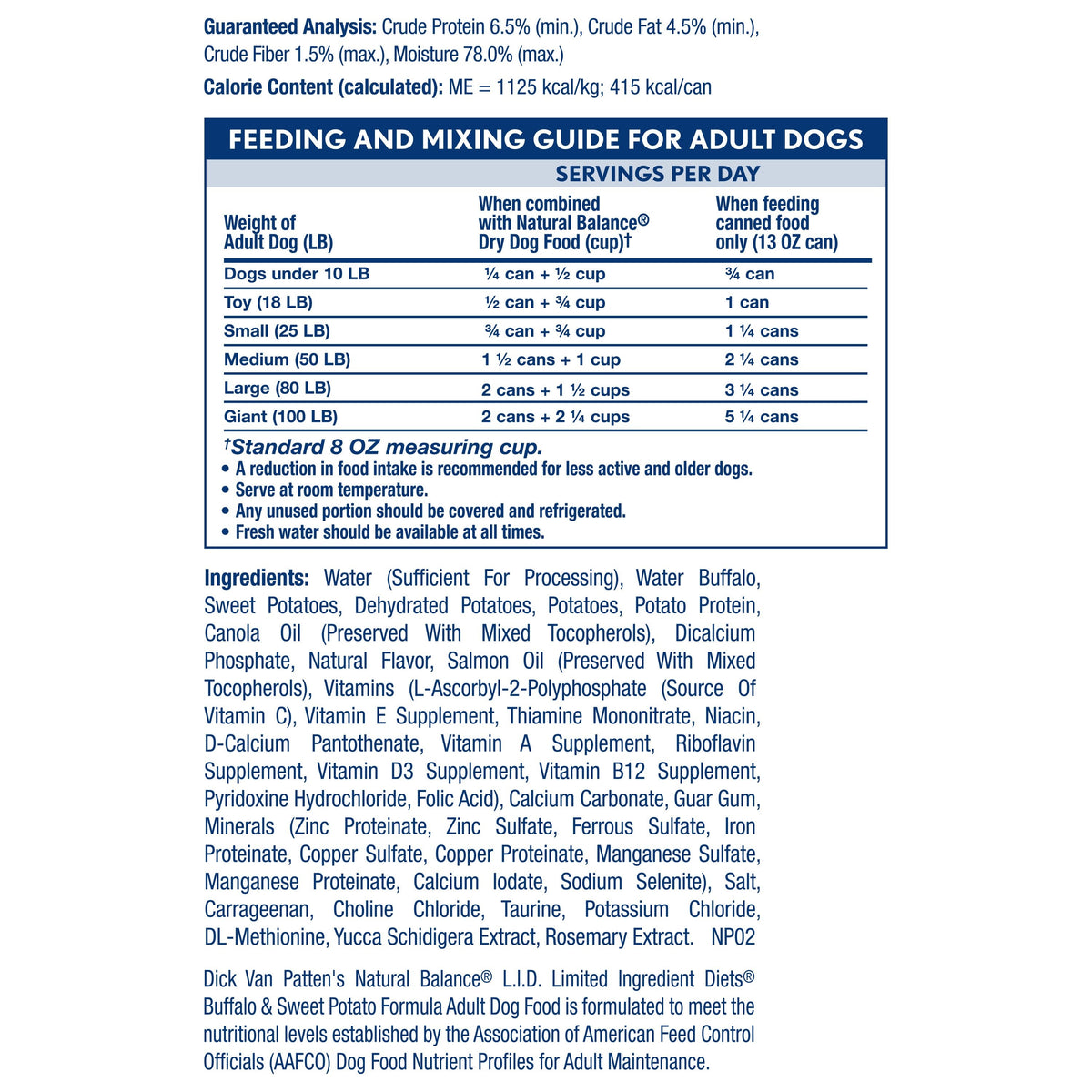 Guaranteed Analysis: Crude Protein 6.5% (min.), Crude Fat 4.5% (min.), Crude Fiber 1.5% (max.), Moisture 78.0% (max.)

Calorie Content (calculated): ME = 1125 kcal/kg; 415 kcal/can

FEEDING AND MIXING GUIDE FOR ADULT DOGS

SERVINGS PER DAY

| Weight of Adult Dog (LB) | When combined with Natural Balance® Dry Dog Food (cup)† | When feeding canned food only (13 OZ can) |
|---|---|---|
| Dogs under 10 LB | ¼ can + ½ cup | ¾ can |
| Toy (18 LB) | ½ can + ¾ cup | 1 can |
| Small (25 LB) | ¾ can + ¾ cup | 1 ¼ cans |
| Medium (50 LB) | 1 ½ cans + 1 cup | 2 ¼ cans |
| Large (80 LB) | 2 cans + 1 ½ cups | 3 ¼ cans |
| Giant (100 LB) | 2 cans + 2 ¼ cups | 5 ¼ cans |

†Standard 8 OZ measuring cup.
• A reduction in food intake is recommended for less active and older dogs.
• Serve at room temperature.
• Any unused portion should be covered and refrigerated.
• Fresh water should be available at all times.

Ingredients: Water (Sufficient For Processing), Water Buffalo, Sweet Potatoes, Dehydrated Potatoes, Potatoes, Potato Protein, Canola Oil (Preserved With Mixed Tocopherols), Dicalcium Phosphate, Natural Flavor, Salmon Oil (Preserved With Mixed Tocopherols), Vitamins (L-Ascorbyl-2-Polyphosphate (Source Of Vitamin C), Vitamin E Supplement, Thiamine Mononitrate, Niacin, D-Calcium Pantothenate, Vitamin A Supplement, Riboflavin Supplement, Vitamin D3 Supplement, Vitamin B12 Supplement, Pyridoxine Hydrochloride, Folic Acid), Calcium Carbonate, Guar Gum, Minerals (Zinc Proteinate, Zinc Sulfate, Ferrous Sulfate, Iron Proteinate, Copper Sulfate, Copper Proteinate, Manganese Sulfate, Manganese Proteinate, Calcium Iodate, Sodium Selenite), Salt, Carrageenan, Choline Chloride, Taurine, Potassium Chloride, DL-Methionine, Yucca Schidigera Extract, Rosemary Extract. NP02

Dick Van Patten's Natural Balance® L.I.D. Limited Ingredient Diets® Buffalo & Sweet Potato Formula Adult Dog Food is formulated to meet the nutritional levels established by the Association of American Feed Control Officials (AAFCO) Dog Food Nutrient Profiles for Adult Maintenance.